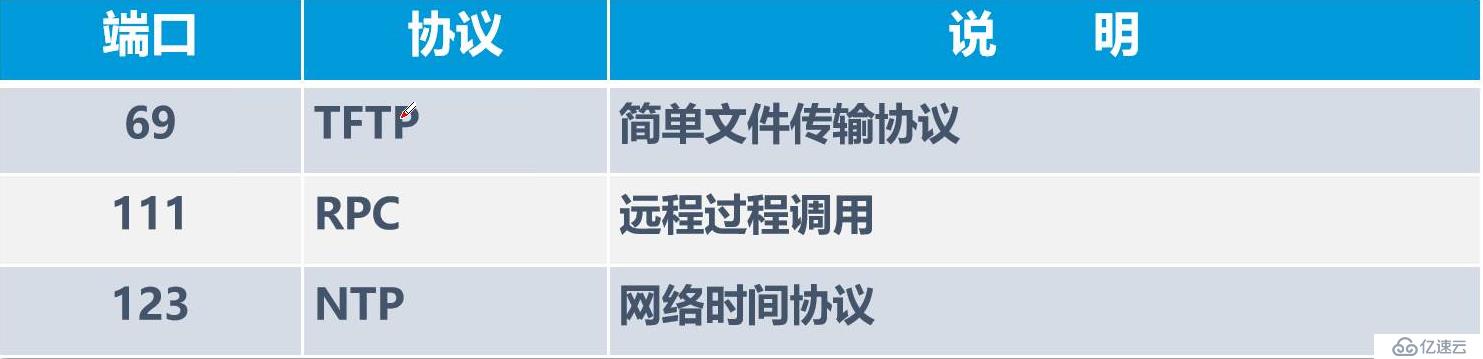 | 端口 | 协议 | 说　　明 |
|---|---|---|
| 69 | TFTP | 简单文件传输协议 |
| 111 | RPC | 远程过程调用 |
| 123 | NTP | 网络时间协议 |

亿速云